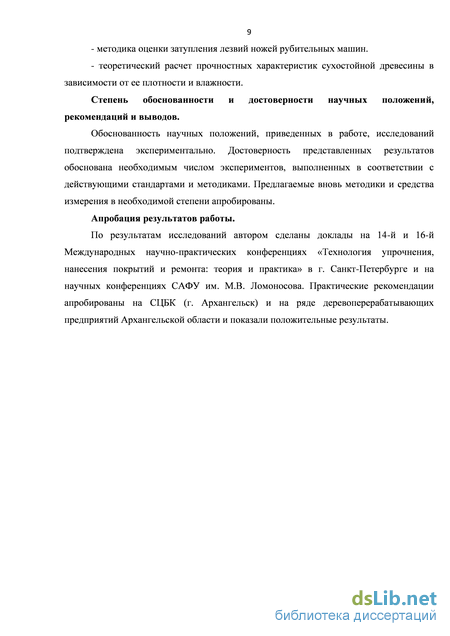 9

- методика оценки затупления лезвий ножей рубительных машин.

- теоретический расчет прочностных характеристик сухостойной древесины в зависимости от ее плотности и влажности.

Степень обоснованности и достоверности научных положений, рекомендаций и выводов.

Обоснованность научных положений, приведенных в работе, исследований подтверждена экспериментально. Достоверность представленных результатов обоснована необходимым числом экспериментов, выполненных в соответствии с действующими стандартами и методиками. Предлагаемые вновь методики и средства измерения в необходимой степени апробированы.

Апробация результатов работы.

По результатам исследований автором сделаны доклады на 14-й и 16-й Международных научно-практических конференциях «Технология упрочнения, нанесения покрытий и ремонта: теория и практика» в г. Санкт-Петербурге и на научных конференциях САФУ им. М.В. Ломоносова. Практические рекомендации апробированы на СЦБК (г. Архангельск) и на ряде деревоперерабатывающих предприятий Архангельской области и показали положительные результаты.

dsLib.net
библиотека диссертаций